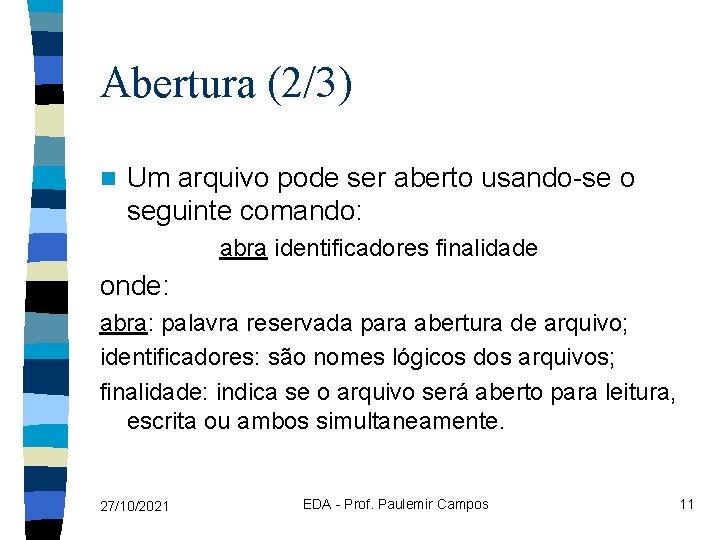 Abertura (2/3)

Um arquivo pode ser aberto usando-se o seguinte comando:

abra identificadores finalidade

onde:

abra: palavra reservada para abertura de arquivo;

identificadores: são nomes lógicos dos arquivos;

finalidade: indica se o arquivo será aberto para leitura, escrita ou ambos simultaneamente.

27/10/2021

EDA - Prof. Paulemir Campos

11